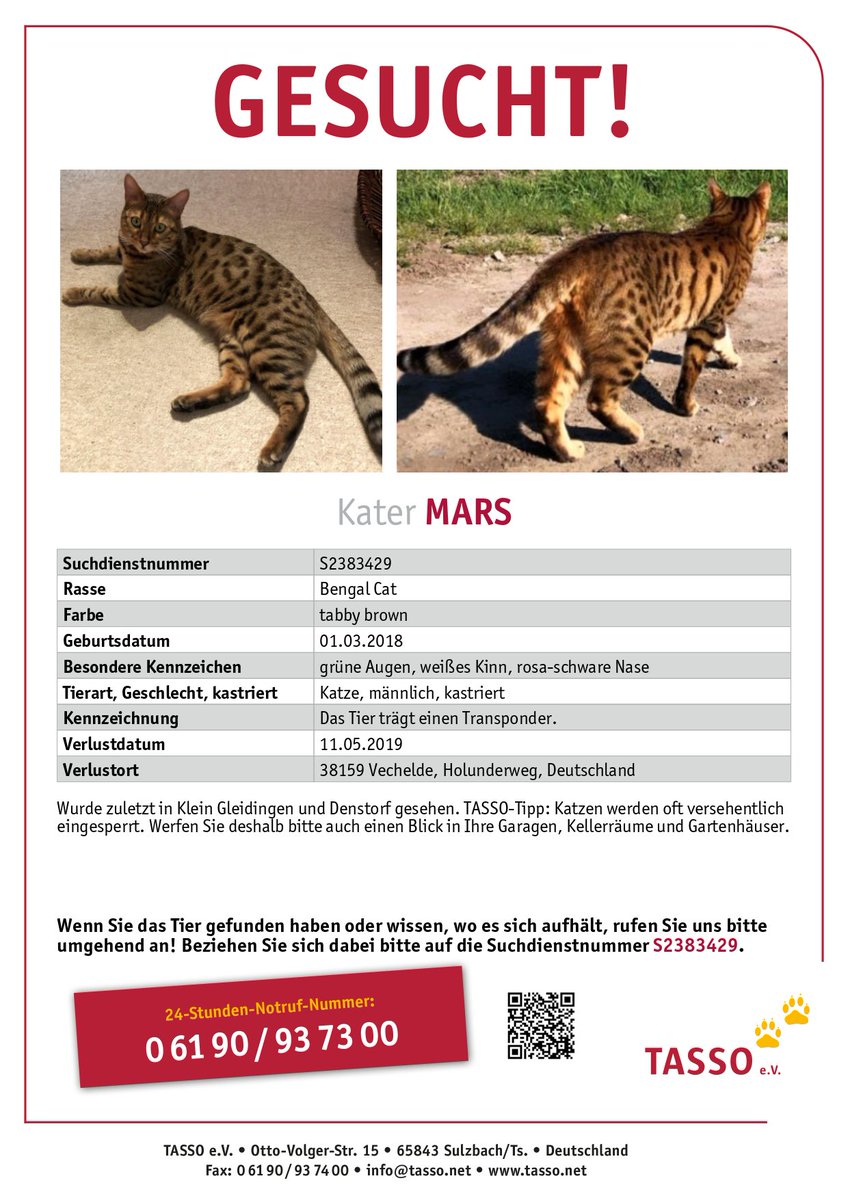 GESUCHT!

Kater MARS

| Suchdienstnummer | S2383429 |
|---|---|
| Rasse | Bengal Cat |
| Farbe | tabby brown |
| Geburtsdatum | 01.03.2018 |
| Besondere Kennzeichen | grüne Augen, weißes Kinn, rosa-schware Nase |
| Tierart, Geschlecht, kastriert | Katze, männlich, kastriert |
| Kennzeichnung | Das Tier trägt einen Transponder. |
| Verlustdatum | 11.05.2019 |
| Verlustort | 38159 Vechelde, Holunderweg, Deutschland |

Wurde zuletzt in Klein Gleidingen und Denstorf gesehen. TASSO-Tipp: Katzen werden oft versehentlich eingesperrt. Werfen Sie deshalb bitte auch einen Blick in Ihre Garagen, Kellerräume und Gartenhäuser.

Wenn Sie das Tier gefunden haben oder wissen, wo es sich aufhält, rufen Sie uns bitte umgehend an! Beziehen Sie sich dabei bitte auf die Suchdienstnummer S2383429.

24-Stunden-Notruf-Nummer:
0 61 90 / 93 73 00

TASSO e.V.

TASSO e.V. • Otto-Volger-Str. 15 • 65843 Sulzbach/Ts. • Deutschland
Fax: 0 61 90 / 93 74 00 • info@tasso.net • www.tasso.net